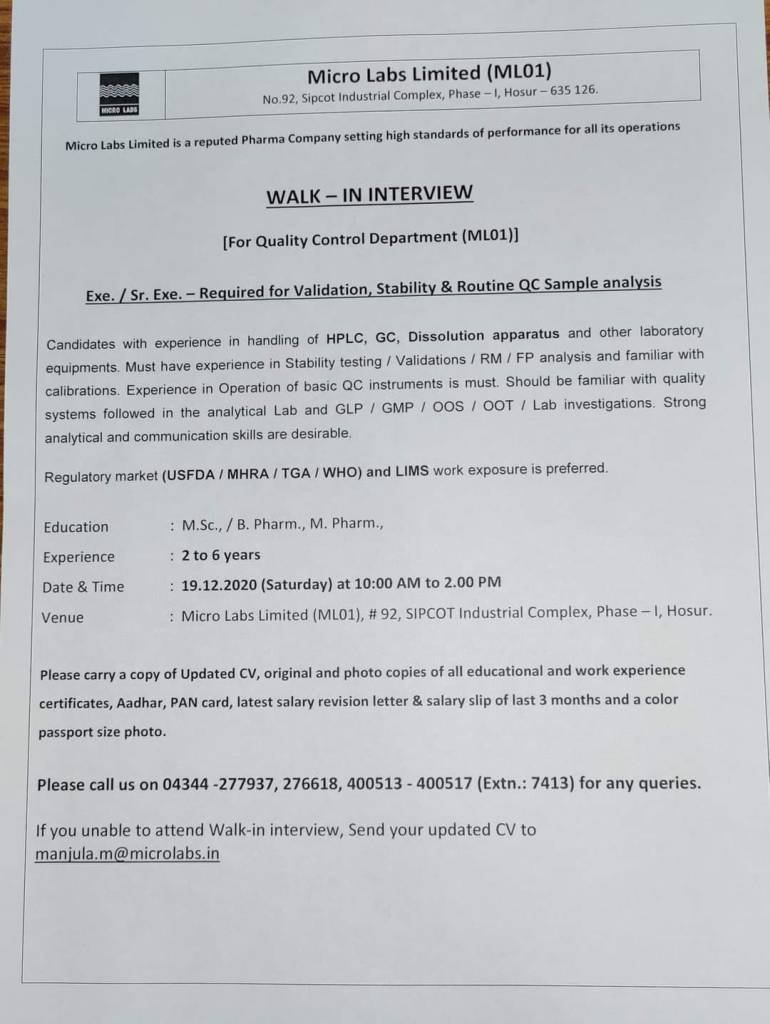 MICRO LABS

Micro Labs Limited (ML01)
No.92, Sipcot Industrial Complex, Phase – I, Hosur – 635 126.

Micro Labs Limited is a reputed Pharma Company setting high standards of performance for all its operations

WALK – IN INTERVIEW

[For Quality Control Department (ML01)]

Exe. / Sr. Exe. – Required for Validation, Stability & Routine QC Sample analysis

Candidates with experience in handling of HPLC, GC, Dissolution apparatus and other laboratory equipments. Must have experience in Stability testing / Validations / RM / FP analysis and familiar with calibrations. Experience in Operation of basic QC instruments is must. Should be familiar with quality systems followed in the analytical Lab and GLP / GMP / OOS / OOT / Lab investigations. Strong analytical and communication skills are desirable.

Regulatory market (USFDA / MHRA / TGA / WHO) and LIMS work exposure is preferred.

Education : M.Sc., / B. Pharm., M. Pharm.,
Experience : 2 to 6 years
Date & Time : 19.12.2020 (Saturday) at 10:00 AM to 2.00 PM
Venue : Micro Labs Limited (ML01), # 92, SIPCOT Industrial Complex, Phase – I, Hosur.

Please carry a copy of Updated CV, original and photo copies of all educational and work experience certificates, Aadhar, PAN card, latest salary revision letter & salary slip of last 3 months and a color passport size photo.

Please call us on 04344 -277937, 276618, 400513 - 400517 (Extn.: 7413) for any queries.

If you unable to attend Walk-in interview, Send your updated CV to manjula.m@microlabs.in